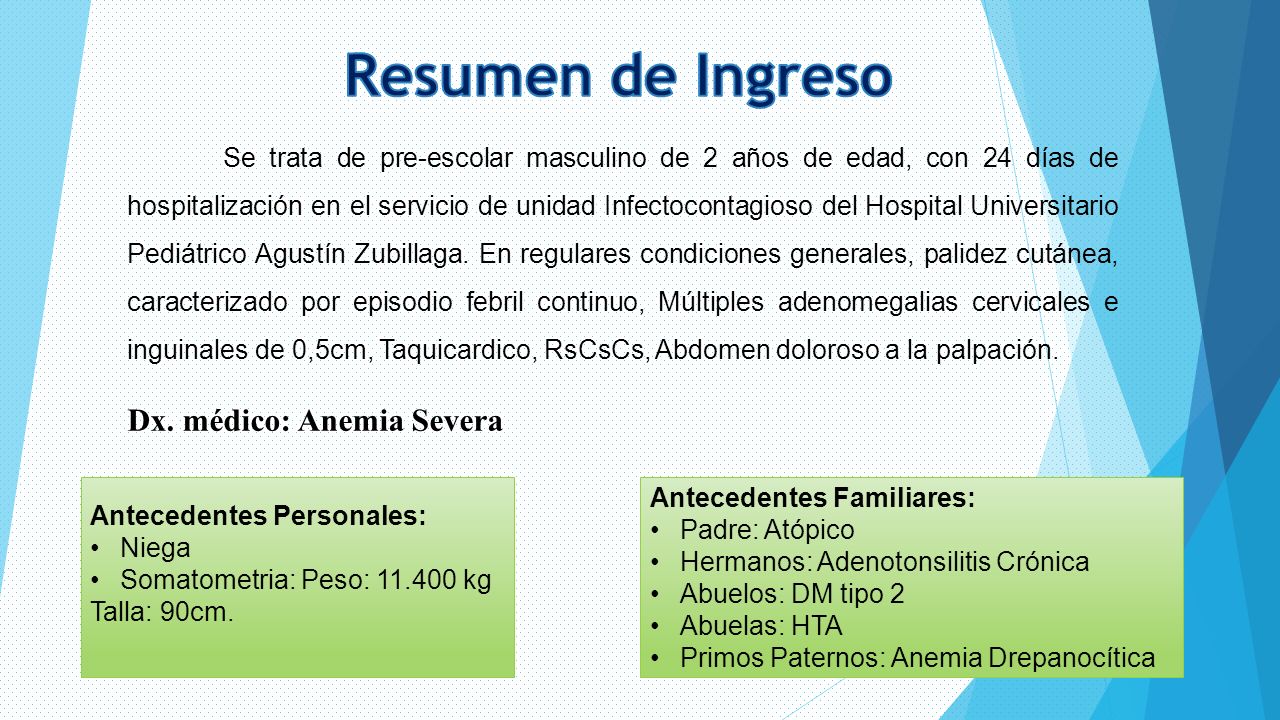 Resumen de Ingreso

Se trata de pre-escolar masculino de 2 años de edad, con 24 días de hospitalización en el servicio de unidad Infectocontagioso del Hospital Universitario Pediátrico Agustín Zubillaga. En regulares condiciones generales, palidez cutánea, caracterizado por episodio febril continuo, Múltiples adenomegalias cervicales e inguinales de 0,5cm, Taquicardico, RsCsCs, Abdomen doloroso a la palpación.

Dx. médico: Anemia Severa

Antecedentes Personales:
• Niega
• Somatometria: Peso: 11.400 kg
Talla: 90cm.

Antecedentes Familiares:
• Padre: Atópico
• Hermanos: Adenotonsilitis Crónica
• Abuelos: DM tipo 2
• Abuelas: HTA
• Primos Paternos: Anemia Drepanocítica